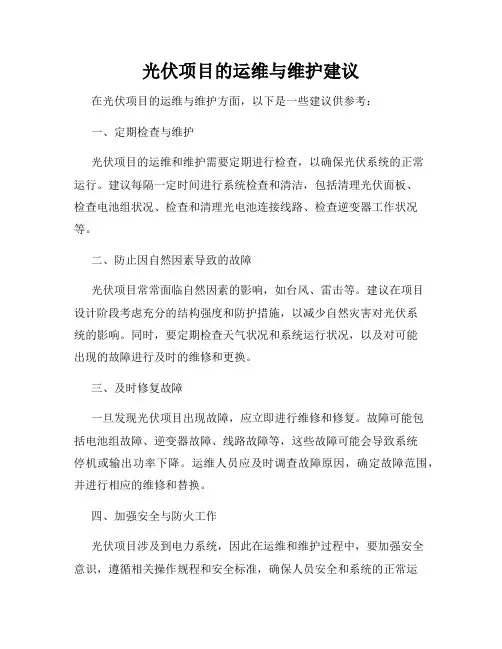 光伏项目的运维与维护建议

在光伏项目的运维与维护方面，以下是一些建议供参考：

一、定期检查与维护

光伏项目的运维和维护需要定期进行检查，以确保光伏系统的正常运行。建议每隔一定时间进行系统检查和清洁，包括清理光伏面板、检查电池组状况、检查和清理光电池连接线路、检查逆变器工作状况等。

二、防止因自然因素导致的故障

光伏项目常常面临自然因素的影响，如台风、雷击等。建议在项目设计阶段考虑充分的结构强度和防护措施，以减少自然灾害对光伏系统的影响。同时，要定期检查天气状况和系统运行状况，以及对可能出现的故障进行及时的维修和更换。

三、及时修复故障

一旦发现光伏项目出现故障，应立即进行维修和修复。故障可能包括电池组故障、逆变器故障、线路故障等，这些故障可能会导致系统停机或输出功率下降。运维人员应及时调查故障原因，确定故障范围，并进行相应的维修和替换。

四、加强安全与防火工作

光伏项目涉及到电力系统，因此在运维和维护过程中，要加强安全意识，遵循相关操作规程和安全标准，确保人员安全和系统的正常运